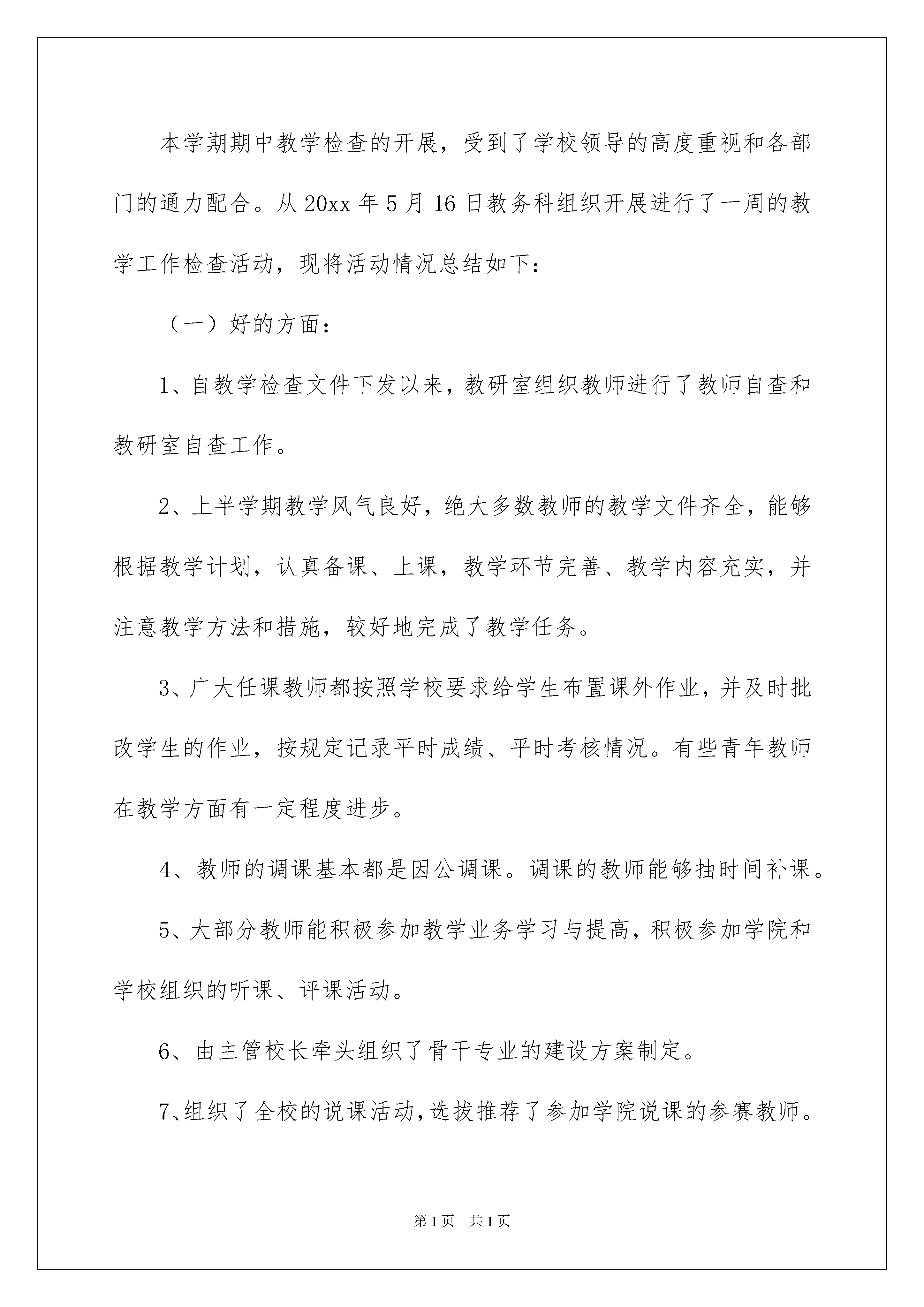 本学期期中教学检查的开展，受到了学校领导的高度重视和各部门的通力配合。从20xx年5月16日教务科组织开展进行了一周的教学工作检查活动，现将活动情况总结如下：

（一）好的方面：

1、自教学检查文件下发以来，教研室组织教师进行了教师自查和教研室自查工作。

2、上半学期教学风气良好，绝大多数教师的教学文件齐全，能够根据教学计划，认真备课、上课，教学环节完善、教学内容充实，并注意教学方法和措施，较好地完成了教学任务。

3、广大任课教师都按照学校要求给学生布置课外作业，并及时批改学生的作业，按规定记录平时成绩、平时考核情况。有些青年教师在教学方面有一定程度进步。

4、教师的调课基本都是因公调课。调课的教师能够抽时间补课。

5、大部分教师能积极参加教学业务学习与提高，积极参加学院和学校组织的听课、评课活动。

6、由主管校长牵头组织了骨干专业的建设方案制定。

7、组织了全校的说课活动，选拔推荐了参加学院说课的参赛教师。

第1页 共1页